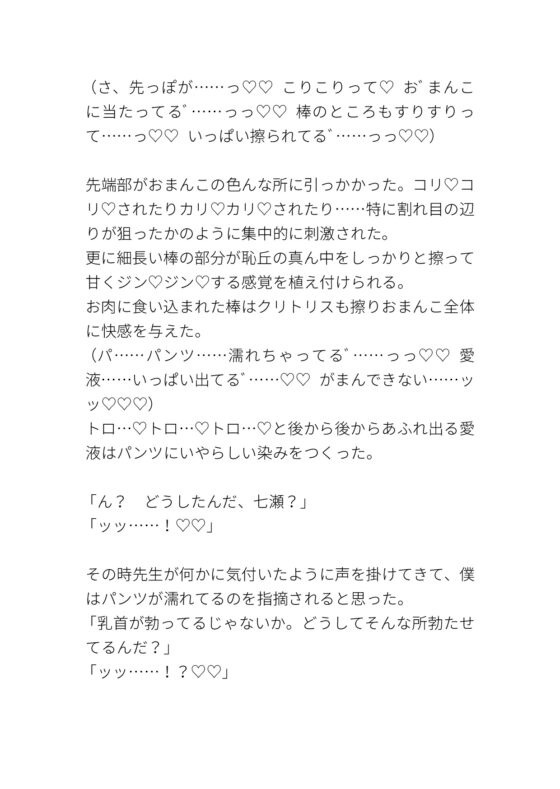 （さ、先っぽが……っ♡♡　こりこりって♡　お゛まんこに当たってる゛……っっ♡♡　棒のところもすりすりって……っ♡♡　いっぱい擦られてる゛……っっ♡♡）

先端部がおまんこの色んな所に引っかかった。コリ♡コリ♡されたりカリ♡カリ♡されたり……特に割れ目の辺りが狙ったかのように集中的に刺激された。
更に細長い棒の部分が恥丘の真ん中をしっかりと擦って甘くジン♡ジン♡する感覚を植え付けられる。
お肉に食い込まれた棒はクリトリスも擦りおまんこ全体に快感を与えた。
（パ……パンツ……濡れちゃってる゛……っっ♡♡　愛液……いっぱい出てる゛……♡♡　がまんできない……ッッ♡♡♡）
トロ…♡トロ…♡トロ…♡と後から後からあふれ出る愛液はパンツにいやらしい染みをつくった。

「ん？　どうしたんだ、七瀬？」
「ッッ……！♡♡」

その時先生が何かに気付いたように声を掛けてきて、僕はパンツが濡れてるのを指摘されると思った。
「乳首が勃ってるじゃないか。どうしてそんな所勃たせてるんだ？」
「ッッ……！？♡♡」